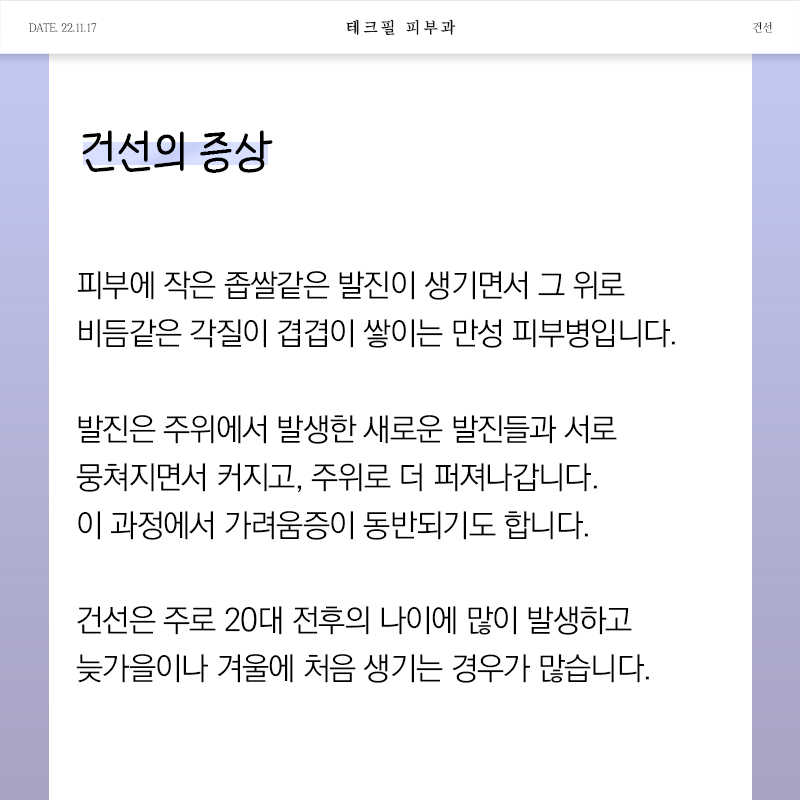 DATE. 22.11.17

테크필 피부과

건선

건선의 증상

피부에 작은 좁쌀같은 발진이 생기면서 그 위로 비듬같은 각질이 겹겹이 쌓이는 만성 피부병입니다.

발진은 주위에서 발생한 새로운 발진들과 서로 뭉쳐지면서 커지고, 주위로 더 퍼져나갑니다.
이 과정에서 가려움증이 동반되기도 합니다.

건선은 주로 20대 전후의 나이에 많이 발생하고 늦가을이나 겨울에 처음 생기는 경우가 많습니다.